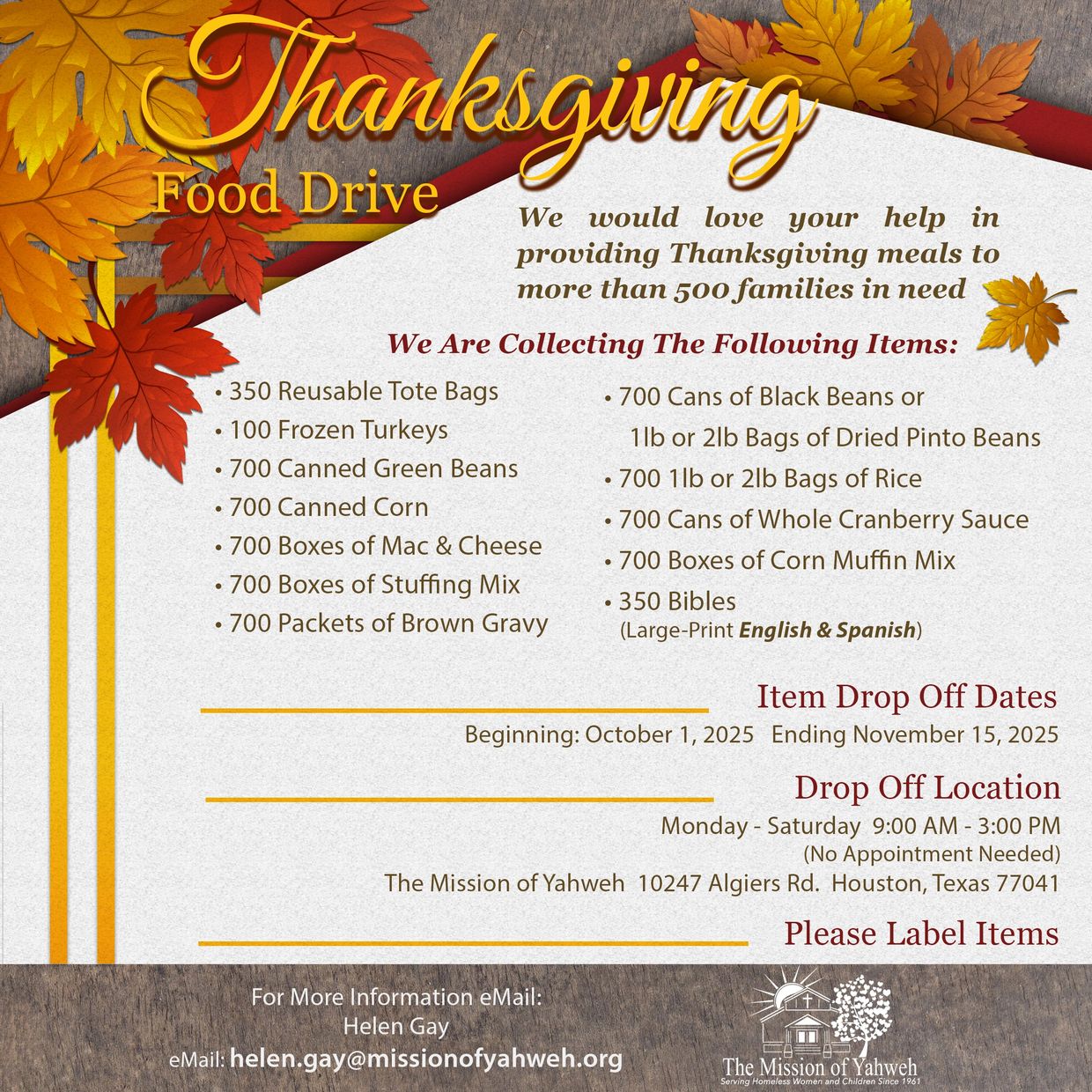 Thanksgiving
Food Drive

We would love your help in providing Thanksgiving meals to more than 500 families in need

We Are Collecting The Following Items:

• 350 Reusable Tote Bags
• 100 Frozen Turkeys
• 700 Canned Green Beans
• 700 Canned Corn
• 700 Boxes of Mac & Cheese
• 700 Boxes of Stuffing Mix
• 700 Packets of Brown Gravy

• 700 Cans of Black Beans or 1lb or 2lb Bags of Dried Pinto Beans
• 700 1lb or 2lb Bags of Rice
• 700 Cans of Whole Cranberry Sauce
• 700 Boxes of Corn Muffin Mix
• 350 Bibles (Large-Print English & Spanish)

Item Drop Off Dates
Beginning: October 1, 2025 Ending November 15, 2025

Drop Off Location
Monday - Saturday 9:00 AM - 3:00 PM
(No Appointment Needed)
The Mission of Yahweh 10247 Algiers Rd. Houston, Texas 77041

Please Label Items

For More Information eMail:
Helen Gay
eMail: helen.gay@missionofyahweh.org

The Mission of Yahweh
Serving Homeless Women and Children Since 1961